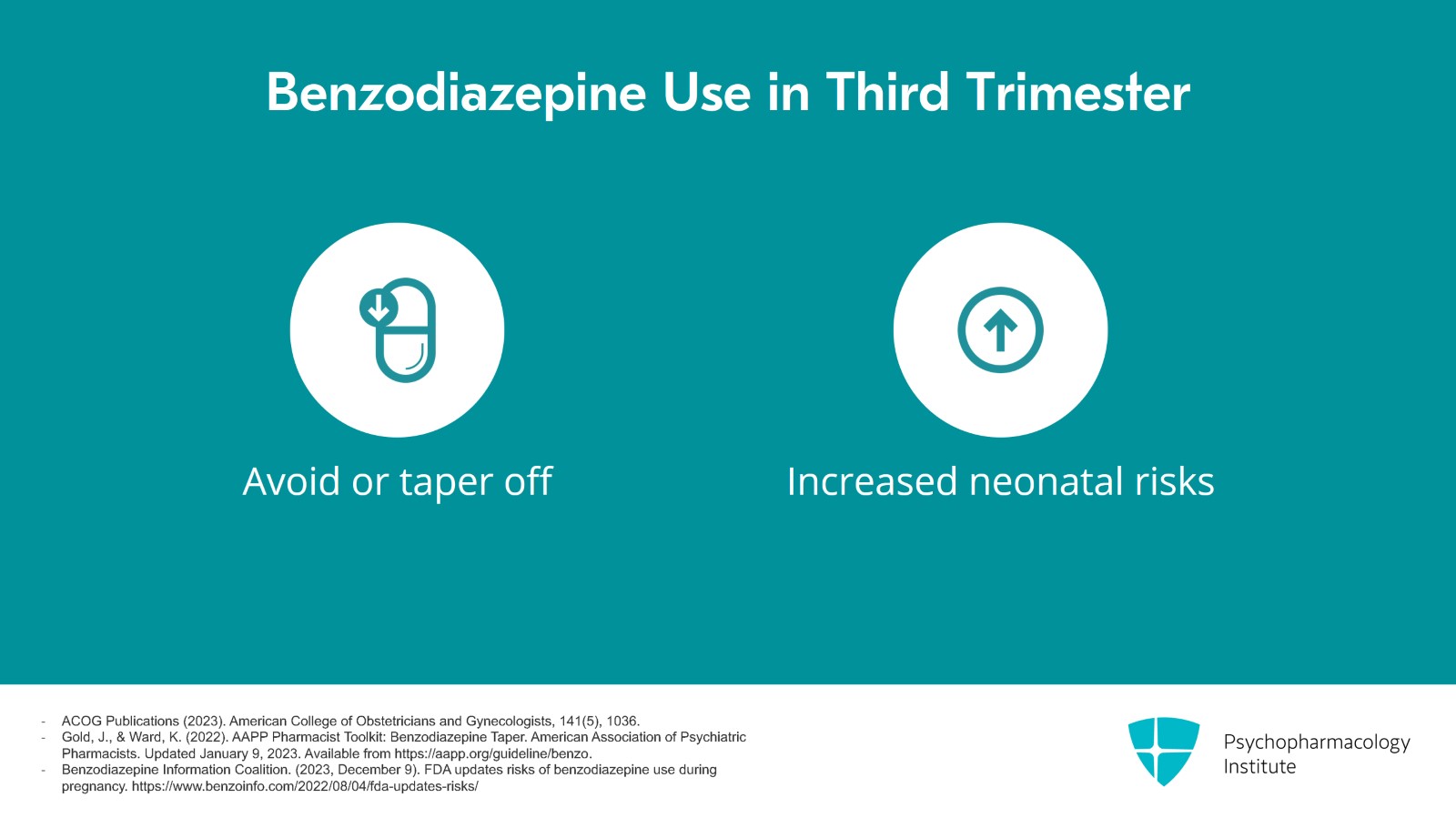 Benzodiazepine Use in Third Trimester

Avoid or taper off

Increased neonatal risks

- ACOG Publications (2023). American College of Obstetricians and Gynecologists, 141(5), 1036.
- Gold, J., & Ward, K. (2022). AAPP Pharmacist Toolkit: Benzodiazepine Taper. American Association of Psychiatric Pharmacists. Updated January 9, 2023. Available from https://aapp.org/guideline/benzo.
- Benzodiazepine Information Coalition. (2023, December 9). FDA updates risks of benzodiazepine use during pregnancy. https://www.benzoinfo.com/2022/08/04/fda-updates-risks/

Psychopharmacology Institute